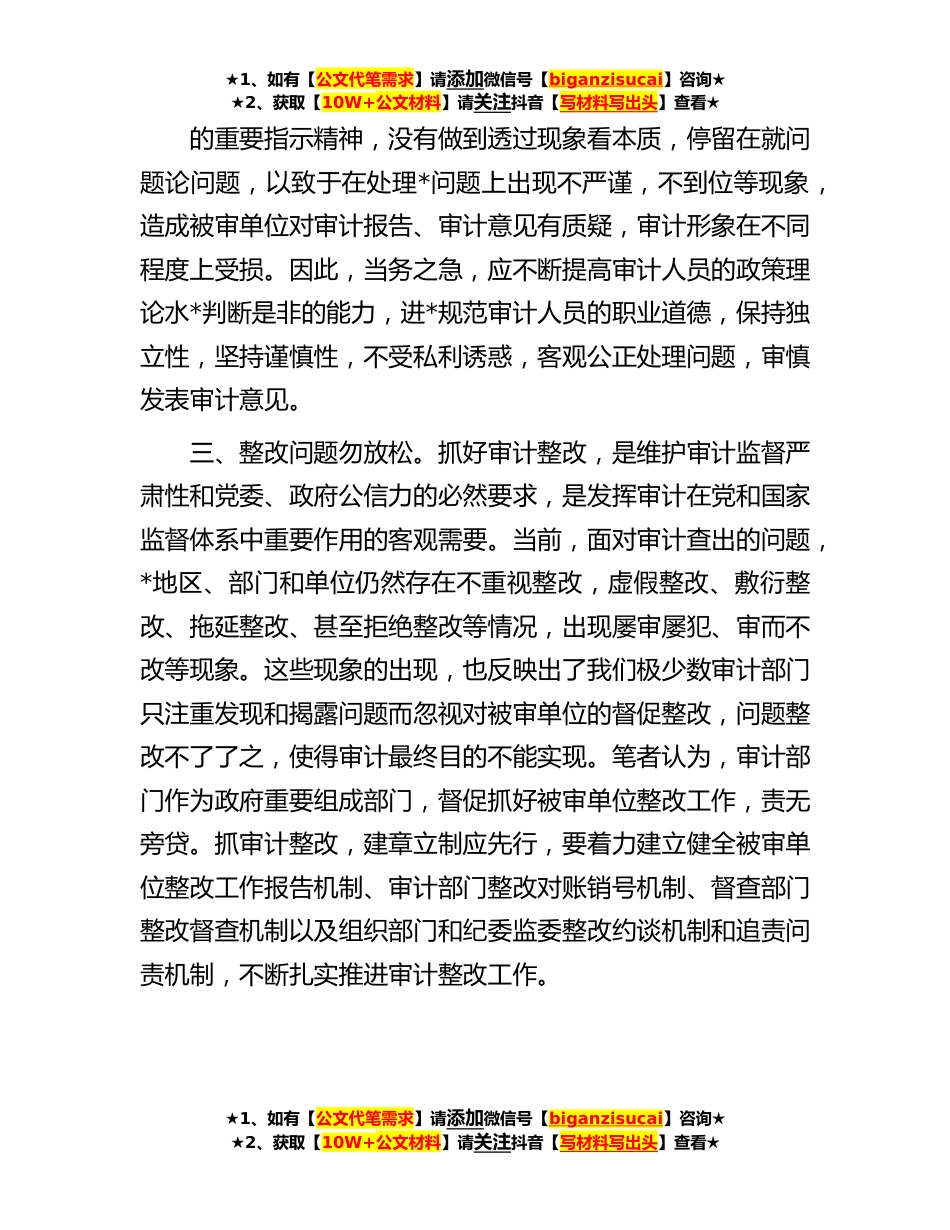 ★1、如有【公文代笔需求】请添加微信号【biganzisucai】咨询★
★2、获取【10W+公文材料】请关注抖音【写材料写出头】查看★

的重要指示精神，没有做到透过现象看本质，停留在就问题论问题，以致于在处理*问题上出现不严谨，不到位等现象，造成被审单位对审计报告、审计意见有质疑，审计形象在不同程度上受损。因此，当务之急，应不断提高审计人员的政策理论水*判断是非的能力，进*规范审计人员的职业道德，保持独立性，坚持谨慎性，不受私利诱惑，客观公正处理问题，审慎发表审计意见。

三、整改问题勿放松。抓好审计整改，是维护审计监督严肃性和党委、政府公信力的必然要求，是发挥审计在党和国家监督体系中重要作用的客观需要。当前，面对审计查出的问题，*地区、部门和单位仍然存在不重视整改，虚假整改、敷衍整改、拖延整改、甚至拒绝整改等情况，出现屡审屡犯、审而不改等现象。这些现象的出现，也反映出了我们极少数审计部门只注重发现和揭露问题而忽视对被审单位的督促整改，问题整改不了了之，使得审计最终目的不能实现。笔者认为，审计部门作为政府重要组成部门，督促抓好被审单位整改工作，责无旁贷。抓审计整改，建章立制应先行，要着力建立健全被审单位整改工作报告机制、审计部门整改对账销号机制、督查部门整改督查机制以及组织部门和纪委监委整改约谈机制和追责问责机制，不断扎实推进审计整改工作。

★1、如有【公文代笔需求】请添加微信号【biganzisucai】咨询★
★2、获取【10W+公文材料】请关注抖音【写材料写出头】查看★